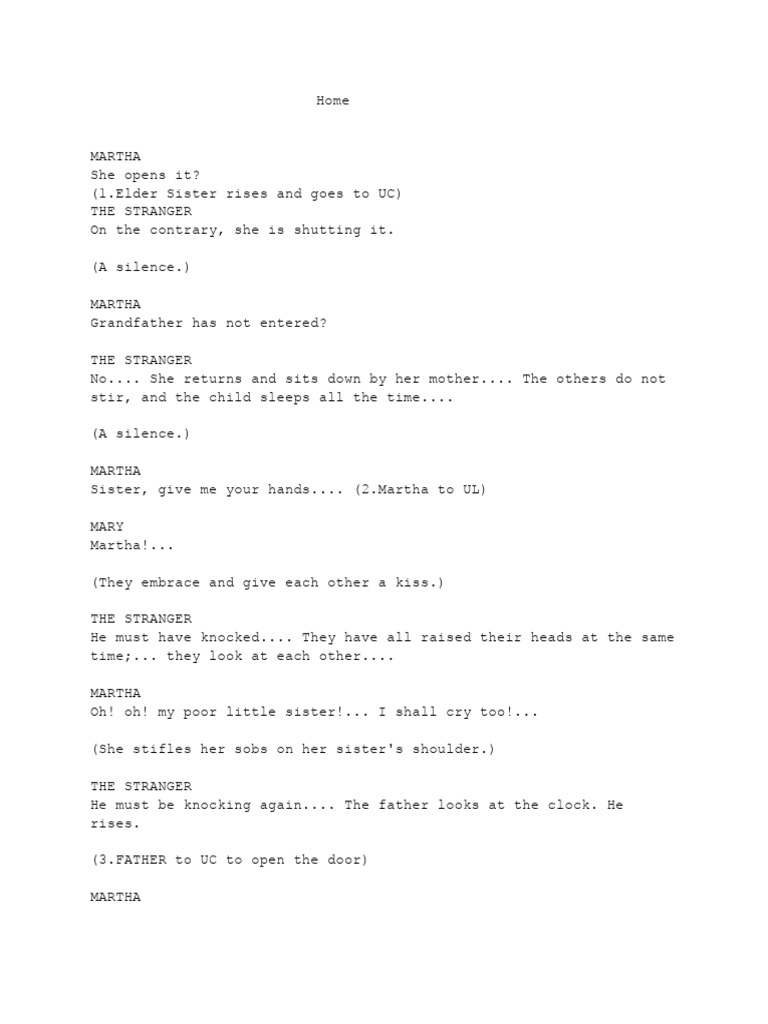 Home

MARTHA
She opens it?
(1.Elder Sister rises and goes to UC)
THE STRANGER
On the contrary, she is shutting it.

(A silence.)

MARTHA
Grandfather has not entered?

THE STRANGER
No.... She returns and sits down by her mother.... The others do not stir, and the child sleeps all the time....

(A silence.)

MARTHA
Sister, give me your hands.... (2.Martha to UL)

MARY
Martha!...

(They embrace and give each other a kiss.)

THE STRANGER
He must have knocked.... They have all raised their heads at the same time;... they look at each other....

MARTHA
Oh! oh! my poor little sister!... I shall cry too!...

(She stifles her sobs on her sister's shoulder.)

THE STRANGER
He must be knocking again.... The father looks at the clock. He rises.

(3.FATHER to UC to open the door)

MARTHA